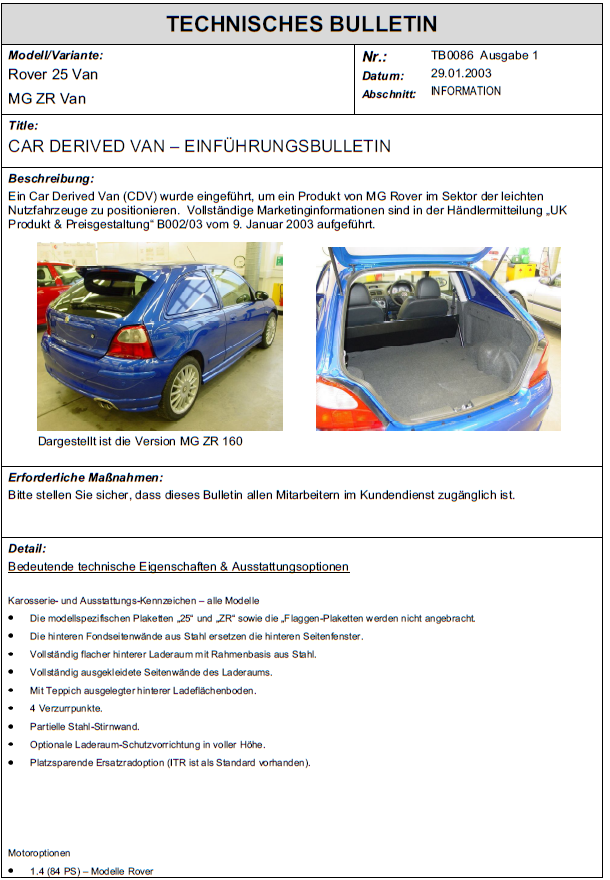 TECHNISCHES BULLETIN

Modell/Variante:
Rover 25 Van
MG ZR Van

Nr.: TB0086 Ausgabe 1
Datum: 29.01.2003
Abschnitt: INFORMATION

Title:
CAR DERIVED VAN – EINFÜHRUNGSBULLETIN

Beschreibung:
Ein Car Derived Van (CDV) wurde eingeführt, um ein Produkt von MG Rover im Sektor der leichten Nutzfahrzeuge zu positionieren. Vollständige Marketinginformationen sind in der Händlermitteilung „UK Produkt & Preisgestaltung“ B002/03 vom 9. Januar 2003 aufgeführt.

Dargestellt ist die Version MG ZR 160

Erforderliche Maßnahmen:
Bitte stellen Sie sicher, dass dieses Bulletin allen Mitarbeitern im Kundendienst zugänglich ist.

Detail:
Bedeutende technische Eigenschaften & Ausstattungsoptionen

Karosserie- und Ausstattungs-Kennzeichen – alle Modelle
• Die modellspezifischen Plaketten „25“ und „ZR“ sowie die „Flaggen-Plaketten werden nicht angebracht.
• Die hinteren Fondseitenwände aus Stahl ersetzen die hinteren Seitenfenster.
• Vollständig flacher hinterer Laderaum mit Rahmenbasis aus Stahl.
• Vollständig ausgekleidete Seitenwände des Laderaums.
• Mit Teppich ausgelegter hinterer Ladeflächenboden.
• 4 Verzurrpunkte.
• Partielle Stahl-Stirnwand.
• Optionale Laderaum-Schutzvorrichtung in voller Höhe.
• Platzsparende Ersatzradoption (ITR ist als Standard vorhanden).

Motoroptionen
• 1.4 (84 PS) – Modelle Rover